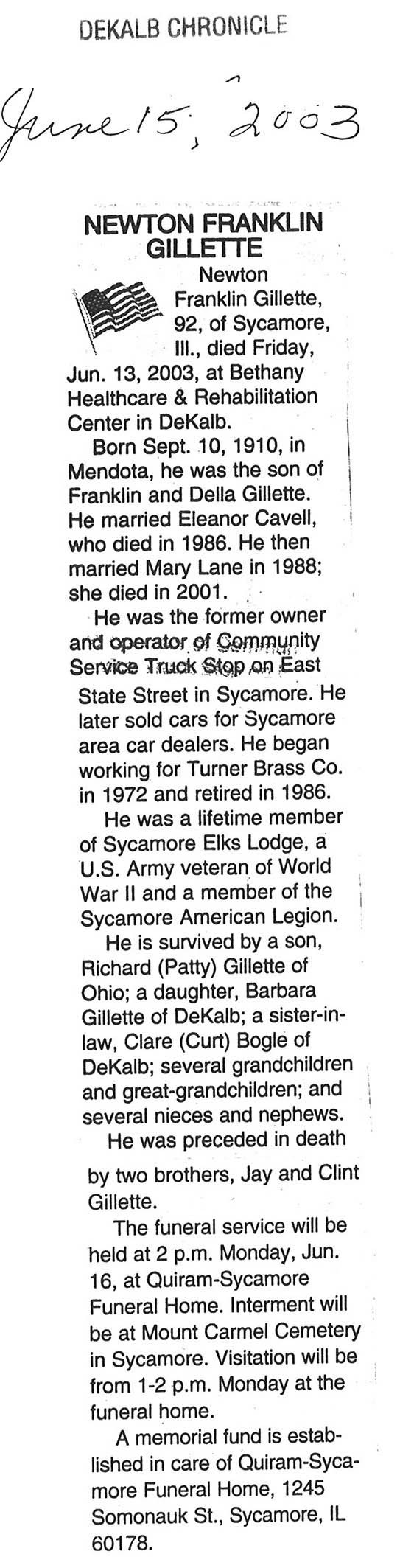 DEKALB CHRONICLE

June 15, 2003

NEWTON FRANKLIN GILLETTE

Newton Franklin Gillette, 92, of Sycamore, Ill., died Friday, Jun. 13, 2003, at Bethany Healthcare & Rehabilitation Center in DeKalb.

Born Sept. 10, 1910, in Mendota, he was the son of Franklin and Della Gillette. He married Eleanor Cavell, who died in 1986. He then married Mary Lane in 1988; she died in 2001.

He was the former owner and operator of Community Service Truck Stop on East State Street in Sycamore. He later sold cars for Sycamore area car dealers. He began working for Turner Brass Co. in 1972 and retired in 1986.

He was a lifetime member of Sycamore Elks Lodge, a U.S. Army veteran of World War II and a member of the Sycamore American Legion.

He is survived by a son, Richard (Patty) Gillette of Ohio; a daughter, Barbara Gillette of DeKalb; a sister-in-law, Clare (Curt) Bogle of DeKalb; several grandchildren and great-grandchildren; and several nieces and nephews.

He was preceded in death by two brothers, Jay and Clint Gillette.

The funeral service will be held at 2 p.m. Monday, Jun. 16, at Quiram-Sycamore Funeral Home. Interment will be at Mount Carmel Cemetery in Sycamore. Visitation will be from 1-2 p.m. Monday at the funeral home.

A memorial fund is established in care of Quiram-Sycamore Funeral Home, 1245 Somonauk St., Sycamore, IL 60178.